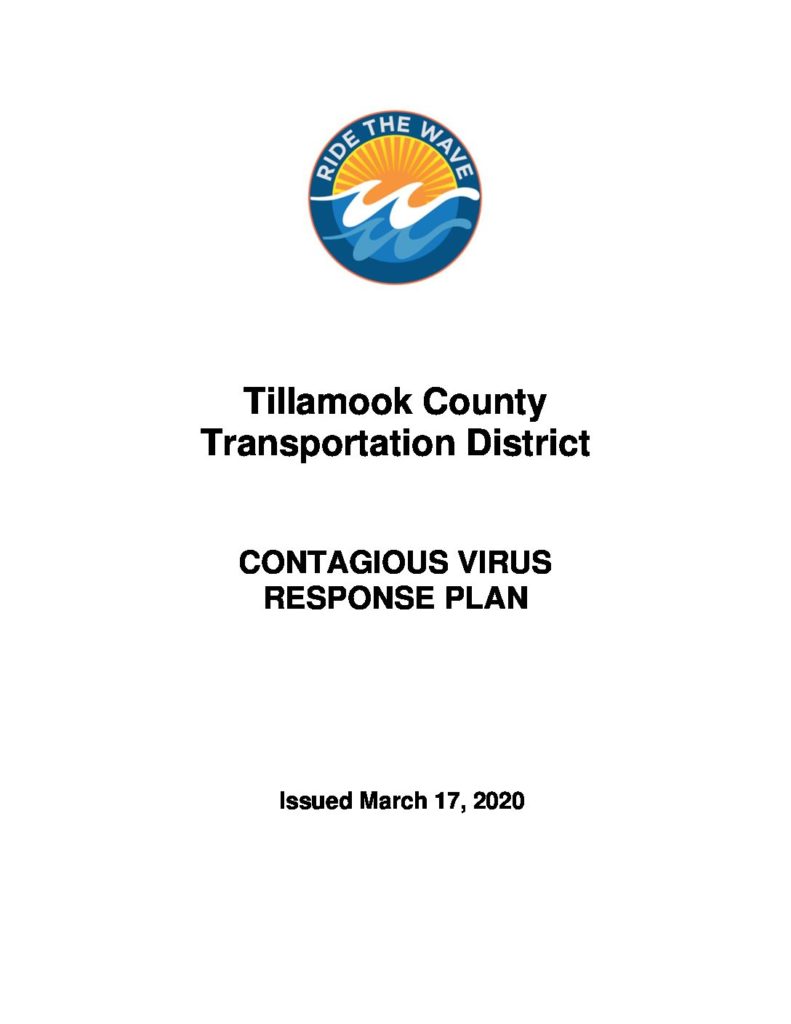 RIDE THE WAVE

Tillamook County
Transportation District

CONTAGIOUS VIRUS
RESPONSE PLAN

Issued March 17, 2020